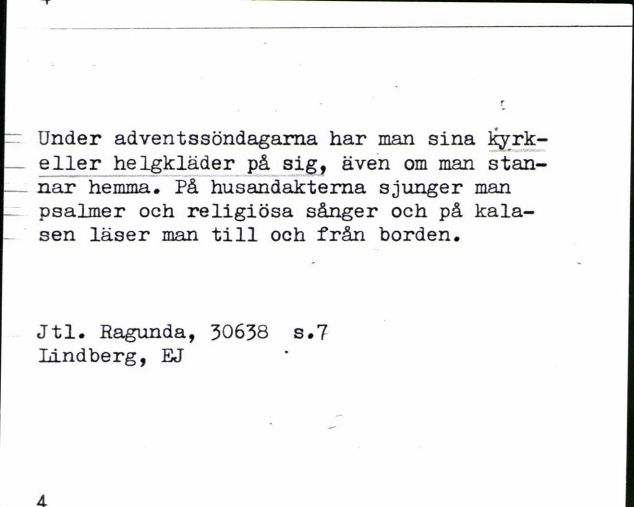 Under adventssöndagarna har man sina kyrk- eller helgkläder på sig, även om man stannar hemma. På husandakterna sjunger man psalmer och religiösa sånger och på kalasen läser man till och från borden.

Jtl. Ragunda, 30638 s.7
Lindberg, EJ

4